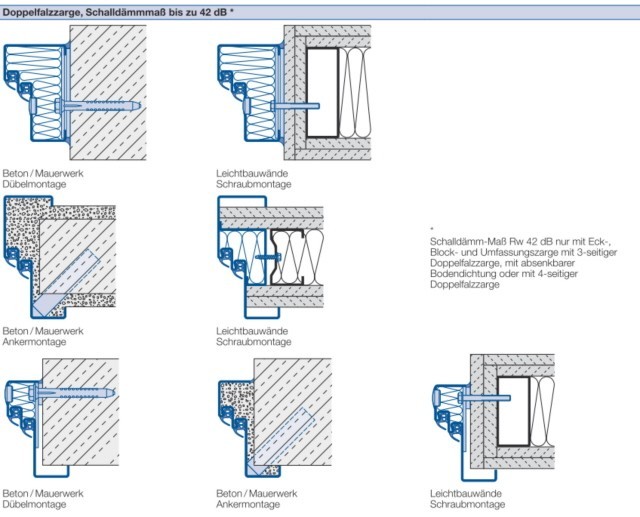 Doppelfalzzarge, Schalldämmmaß bis zu 42 dB *

Beton / Mauerwerk
Dübelmontage

Leichtbauwände
Schraubmontage

Beton / Mauerwerk
Ankermontage

Leichtbauwände
Schraubmontage

*
Schalldämm-Maß Rw 42 dB nur mit Eck-, Block- und Umfassungszarge mit 3-seitiger Doppelfalzzarge, mit absenkbarer Bodendichtung oder mit 4-seitiger Doppelfalzzarge

Beton / Mauerwerk
Dübelmontage

Beton / Mauerwerk
Ankermontage

Leichtbauwände
Schraubmontage